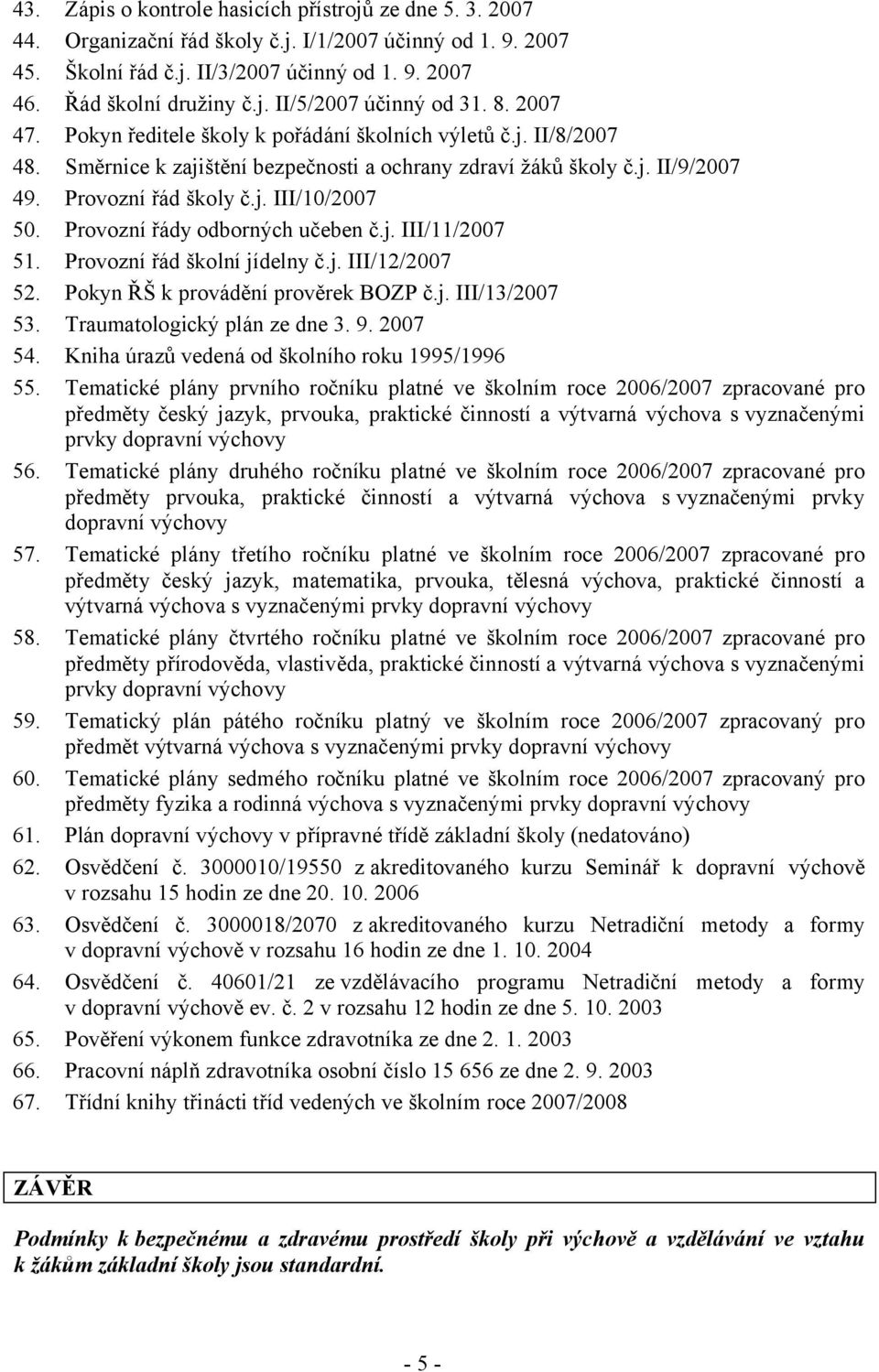 43. Zápis o kontrole hasicích přístrojů ze dne 5. 3. 2007
44. Organizační řád školy č.j. I/1/2007 účinný od 1. 9. 2007
45. Školní řád č.j. II/3/2007 účinný od 1. 9. 2007
46. Řád školní družiny č.j. II/5/2007 účinný od 31. 8. 2007
47. Pokyn ředitele školy k pořádání školních výletů č.j. II/8/2007
48. Směrnice k zajištění bezpečnosti a ochrany zdraví žáků školy č.j. II/9/2007
49. Provozní řád školy č.j. III/10/2007
50. Provozní řády odborných učeben č.j. III/11/2007
51. Provozní řád školní jídelny č.j. III/12/2007
52. Pokyn ŘŠ k provádění prověrek BOZP č.j. III/13/2007
53. Traumatologický plán ze dne 3. 9. 2007
54. Kniha úrazů vedená od školního roku 1995/1996
55. Tematické plány prvního ročníku platné ve školním roce 2006/2007 zpracované pro předměty český jazyk, prvouka, praktické činností a výtvarná výchova s vyznačenými prvky dopravní výchovy
56. Tematické plány druhého ročníku platné ve školním roce 2006/2007 zpracované pro předměty prvouka, praktické činností a výtvarná výchova s vyznačenými prvky dopravní výchovy
57. Tematické plány třetího ročníku platné ve školním roce 2006/2007 zpracované pro předměty český jazyk, matematika, prvouka, tělesná výchova, praktické činností a výtvarná výchova s vyznačenými prvky dopravní výchovy
58. Tematické plány čtvrtého ročníku platné ve školním roce 2006/2007 zpracované pro předměty přírodověda, vlastivěda, praktické činností a výtvarná výchova s vyznačenými prvky dopravní výchovy
59. Tematický plán pátého ročníku platný ve školním roce 2006/2007 zpracovaný pro předmět výtvarná výchova s vyznačenými prvky dopravní výchovy
60. Tematické plány sedmého ročníku platné ve školním roce 2006/2007 zpracovaný pro předměty fyzika a rodinná výchova s vyznačenými prvky dopravní výchovy
61. Plán dopravní výchovy v přípravné třídě základní školy (nedatováno)
62. Osvědčení č. 3000010/19550 z akreditovaného kurzu Seminář k dopravní výchově v rozsahu 15 hodin ze dne 20. 10. 2006
63. Osvědčení č. 3000018/2070 z akreditovaného kurzu Netradiční metody a formy v dopravní výchově v rozsahu 16 hodin ze dne 1. 10. 2004
64. Osvědčení č. 40601/21 ze vzdělávacího programu Netradiční metody a formy v dopravní výchově ev. č. 2 v rozsahu 12 hodin ze dne 5. 10. 2003
65. Pověření výkonem funkce zdravotníka ze dne 2. 1. 2003
66. Pracovní náplň zdravotníka osobní číslo 15 656 ze dne 2. 9. 2003
67. Třídní knihy třinácti tříd vedených ve školním roce 2007/2008

ZÁVĚR

Podmínky k bezpečnému a zdravému prostředí školy při výchově a vzdělávání ve vztahu k žákům základní školy jsou standardní.

- 5 -